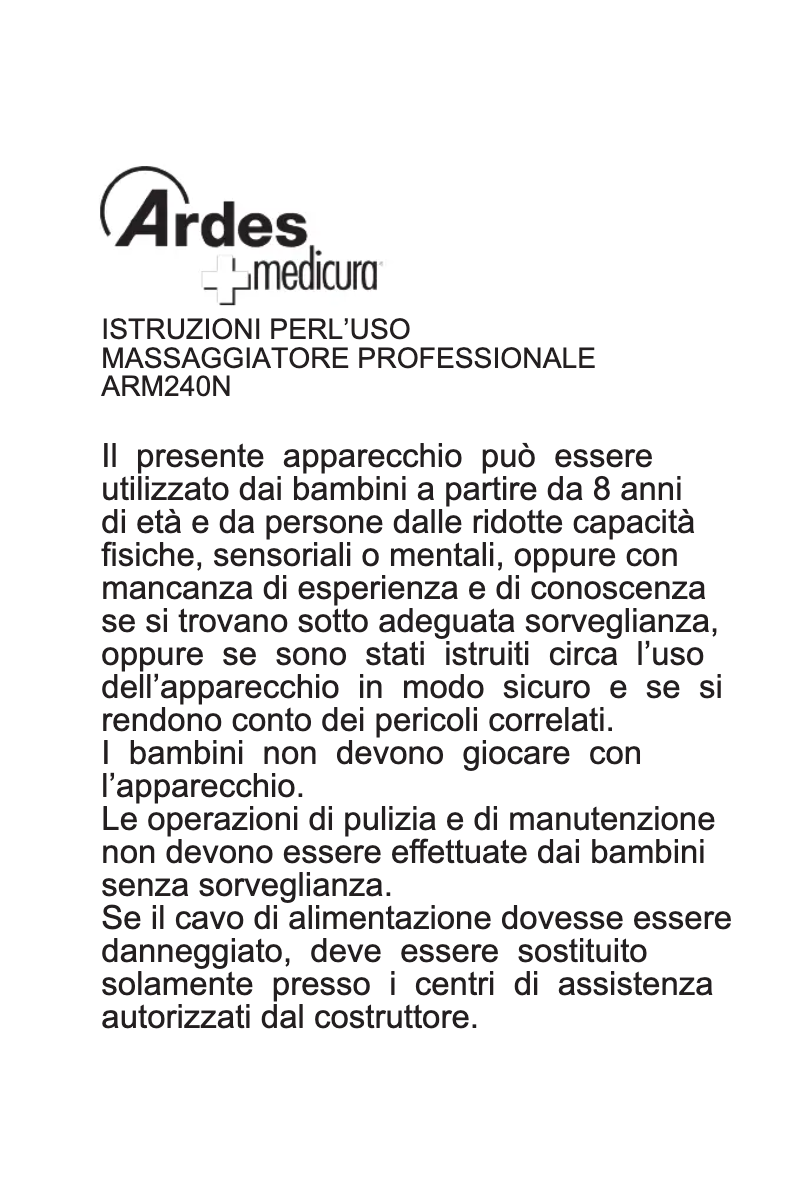 Ardes
medicura

ISTRUZIONI PERL'USO
MASSAGGIATORE PROFESSIONALE
ARM240N

Il presente apparecchio può essere utilizzato dai bambini a partire da 8 anni di età e da persone dalle ridotte capacità fisiche, sensoriali o mentali, oppure con mancanza di esperienza e di conoscenza se si trovano sotto adeguata sorveglianza, oppure se sono stati istruiti circa l'uso dell'apparecchio in modo sicuro e se si rendono conto dei pericoli correlati.
I bambini non devono giocare con l'apparecchio.
Le operazioni di pulizia e di manutenzione non devono essere effettuate dai bambini senza sorveglianza.
Se il cavo di alimentazione dovesse essere danneggiato, deve essere sostituito solamente presso i centri di assistenza autorizzati dal costruttore.